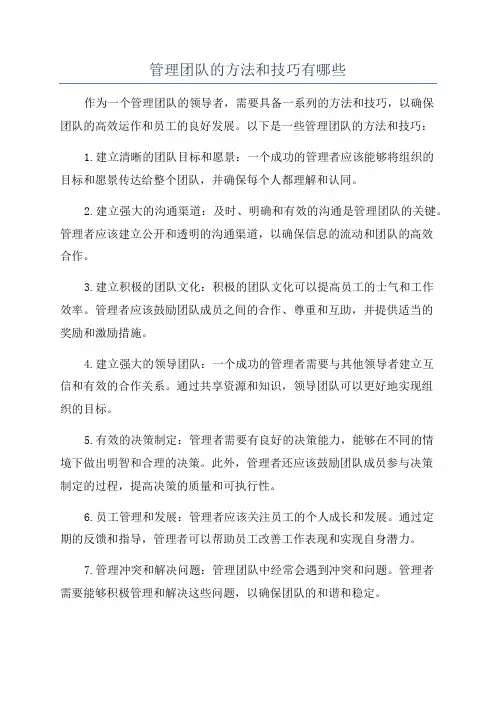 管理团队的方法和技巧有哪些

作为一个管理团队的领导者，需要具备一系列的方法和技巧，以确保团队的高效运作和员工的良好发展。以下是一些管理团队的方法和技巧：

1.建立清晰的团队目标和愿景：一个成功的管理者应该能够将组织的目标和愿景传达给整个团队，并确保每个人都理解和认同。

2.建立强大的沟通渠道：及时、明确和有效的沟通是管理团队的关键。管理者应该建立公开和透明的沟通渠道，以确保信息的流动和团队的高效合作。

3.建立积极的团队文化：积极的团队文化可以提高员工的士气和工作效率。管理者应该鼓励团队成员之间的合作、尊重和互助，并提供适当的奖励和激励措施。

4.建立强大的领导团队：一个成功的管理者需要与其他领导者建立互信和有效的合作关系。通过共享资源和知识，领导团队可以更好地实现组织的目标。

5.有效的决策制定：管理者需要有良好的决策能力，能够在不同的情境下做出明智和合理的决策。此外，管理者还应该鼓励团队成员参与决策制定的过程，提高决策的质量和可执行性。

6.员工管理和发展：管理者应该关注员工的个人成长和发展。通过定期的反馈和指导，管理者可以帮助员工改善工作表现和实现自身潜力。

7.管理冲突和解决问题：管理团队中经常会遇到冲突和问题。管理者需要能够积极管理和解决这些问题，以确保团队的和谐和稳定。